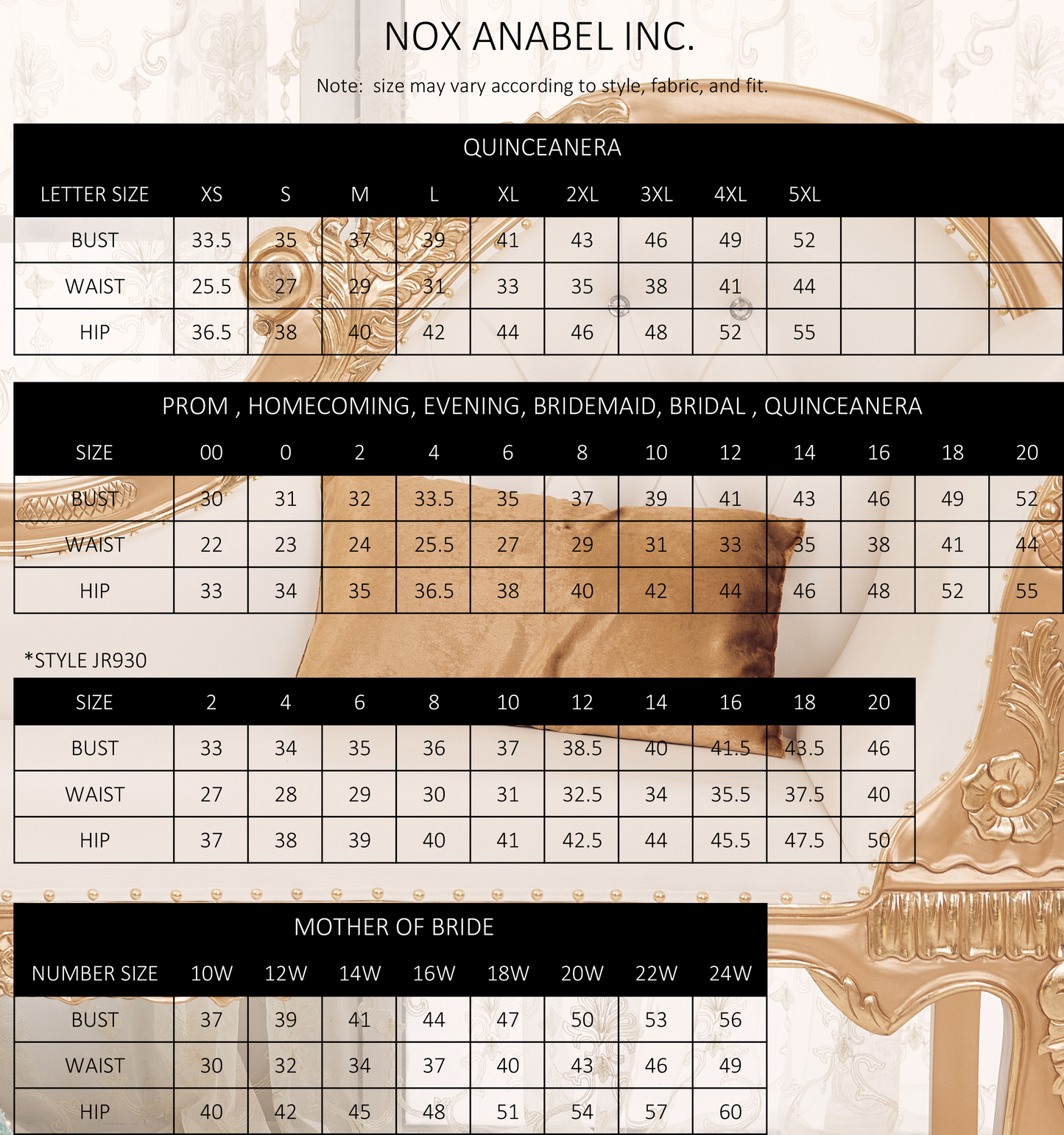 NOX ANABEL INC.

Note: size may vary according to style, fabric, and fit.

QUINCEANERA

| LETTER SIZE | XS | S | M | L | XL | 2XL | 3XL | 4XL | 5XL | | | |
|---|---|---|---|---|---|---|---|---|---|---|---|---|
| BUST | 33.5 | 35 | 37 | 39 | 41 | 43 | 46 | 49 | 52 | | | |
| WAIST | 25.5 | 27 | 29 | 31 | 33 | 35 | 38 | 41 | 44 | | | |
| HIP | 36.5 | 38 | 40 | 42 | 44 | 46 | 48 | 52 | 55 | | | |

PROM , HOMECOMING, EVENING, BRIDEMAID, BRIDAL , QUINCEANERA

| SIZE | 00 | 0 | 2 | 4 | 6 | 8 | 10 | 12 | 14 | 16 | 18 | 20 |
|---|---|---|---|---|---|---|---|---|---|---|---|---|
| BUST | 30 | 31 | 32 | 33.5 | 35 | 37 | 39 | 41 | 43 | 46 | 49 | 52 |
| WAIST | 22 | 23 | 24 | 25.5 | 27 | 29 | 31 | 33 | 35 | 38 | 41 | 44 |
| HIP | 33 | 34 | 35 | 36.5 | 38 | 40 | 42 | 44 | 46 | 48 | 52 | 55 |

*STYLE JR930

| SIZE | 2 | 4 | 6 | 8 | 10 | 12 | 14 | 16 | 18 | 20 |
|---|---|---|---|---|---|---|---|---|---|---|
| BUST | 33 | 34 | 35 | 36 | 37 | 38.5 | 40 | 41.5 | 43.5 | 46 |
| WAIST | 27 | 28 | 29 | 30 | 31 | 32.5 | 34 | 35.5 | 37.5 | 40 |
| HIP | 37 | 38 | 39 | 40 | 41 | 42.5 | 44 | 45.5 | 47.5 | 50 |

MOTHER OF BRIDE

| NUMBER SIZE | 10W | 12W | 14W | 16W | 18W | 20W | 22W | 24W |
|---|---|---|---|---|---|---|---|---|
| BUST | 37 | 39 | 41 | 44 | 47 | 50 | 53 | 56 |
| WAIST | 30 | 32 | 34 | 37 | 40 | 43 | 46 | 49 |
| HIP | 40 | 42 | 45 | 48 | 51 | 54 | 57 | 60 |